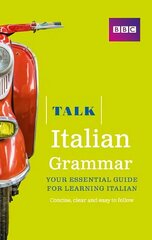 BBC

TALK

Italian Grammar

YOUR ESSENTIAL GUIDE FOR LEARNING ITALIAN

Concise, clear and easy to follow